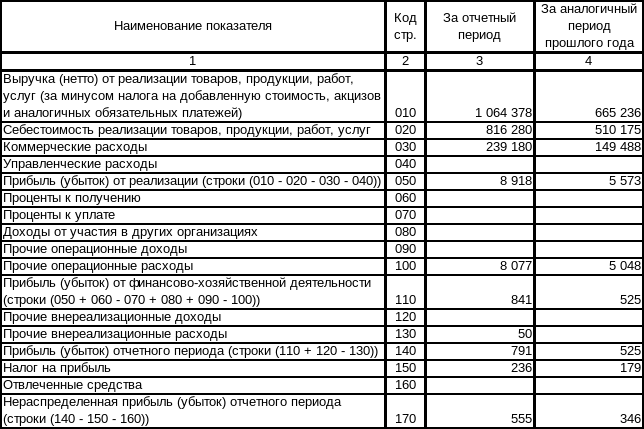 | Наименование показателя | Код стр. | За отчетный период | За аналогичный период прошлого года |
|---|---|---|---|
| 1 | 2 | 3 | 4 |
| Выручка (нетто) от реализации товаров, продукции, работ, услуг (за минусом налога на добавленную стоимость, акцизов и аналогичных обязательных платежей) | 010 | 1 064 378 | 665 236 |
| Себестоимость реализации товаров, продукции, работ, услуг | 020 | 816 280 | 510 175 |
| Коммерческие расходы | 030 | 239 180 | 149 488 |
| Управленческие расходы | 040 | | |
| Прибыль (убыток) от реализации (строки (010 - 020 - 030 - 040)) | 050 | 8 918 | 5 573 |
| Проценты к получению | 060 | | |
| Проценты к уплате | 070 | | |
| Доходы от участия в других организациях | 080 | | |
| Прочие операционные доходы | 090 | | |
| Прочие операционные расходы | 100 | 8 077 | 5 048 |
| Прибыль (убыток) от финансово-хозяйственной деятельности (строки (050 + 060 - 070 + 080 + 090 - 100)) | 110 | 841 | 525 |
| Прочие внереализационные доходы | 120 | | |
| Прочие внереализационные расходы | 130 | 50 | |
| Прибыль (убыток) отчетного периода (строки (110 + 120 - 130)) | 140 | 791 | 525 |
| Налог на прибыль | 150 | 236 | 179 |
| Отвлеченные средства | 160 | | |
| Нераспределенная прибыль (убыток) отчетного периода (строки (140 - 150 - 160)) | 170 | 555 | 346 |